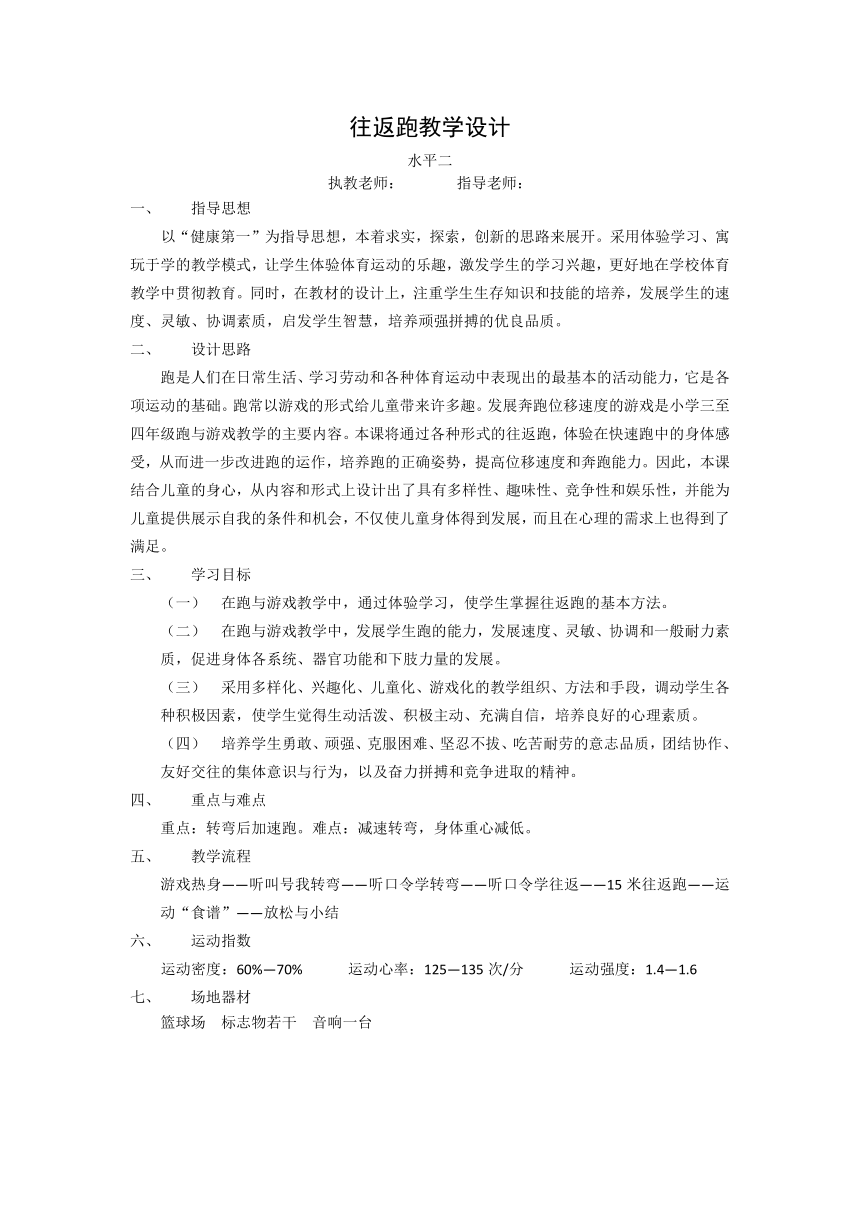 往返跑教学设计

水平二

执教老师：　　指导老师：

一、　指导思想

以“健康第一”为指导思想，本着求实，探索，创新的思路来展开。采用体验学习、寓玩于学的教学模式，让学生体验体育运动的乐趣，激发学生的学习兴趣，更好地在学校体育教学中贯彻教育。同时，在教材的设计上，注重学生生存知识和技能的培养，发展学生的速度、灵敏、协调素质，启发学生智慧，培养顽强拼搏的优良品质。

二、　设计思路

跑是人们在日常生活、学习劳动和各种体育运动中表现出的最基本的活动能力，它是各项运动的基础。跑常以游戏的形式给儿童带来许多趣。发展奔跑位移速度的游戏是小学三至四年级跑与游戏教学的主要内容。本课将通过各种形式的往返跑，体验在快速跑中的身体感受，从而进一步改进跑的运作，培养跑的正确姿势，提高位移速度和奔跑能力。因此，本课结合儿童的身心，从内容和形式上设计出了具有多样性、趣味性、竞争性和娱乐性，并能为儿童提供展示自我的条件和机会，不仅使儿童身体得到发展，而且在心理的需求上也得到了满足。

三、　学习目标

（一）　在跑与游戏教学中，通过体验学习，使学生掌握往返跑的基本方法。

（二）　在跑与游戏教学中，发展学生跑的能力，发展速度、灵敏、协调和一般耐力素质，促进身体各系统、器官功能和下肢力量的发展。

（三）　采用多样化、兴趣化、儿童化、游戏化的教学组织、方法和手段，调动学生各种积极因素，使学生觉得生动活泼、积极主动、充满自信，培养良好的心理素质。

（四）　培养学生勇敢、顽强、克服困难、坚忍不拔、吃苦耐劳的意志品质，团结协作、友好交往的集体意识与行为，以及奋力拼搏和竞争进取的精神。

四、　重点与难点

重点：转弯后加速跑。难点：减速转弯，身体重心减低。

五、　教学流程

游戏热身——听叫号我转弯——听口令学转弯——听口令学往返——15 米往返跑——运动“食谱”——放松与小结

六、　运动指数

运动密度：60%—70%　　运动心率：125—135 次/分　　运动强度：1.4—1.6

七、　场地器材

篮球场　标志物若干　音响一台